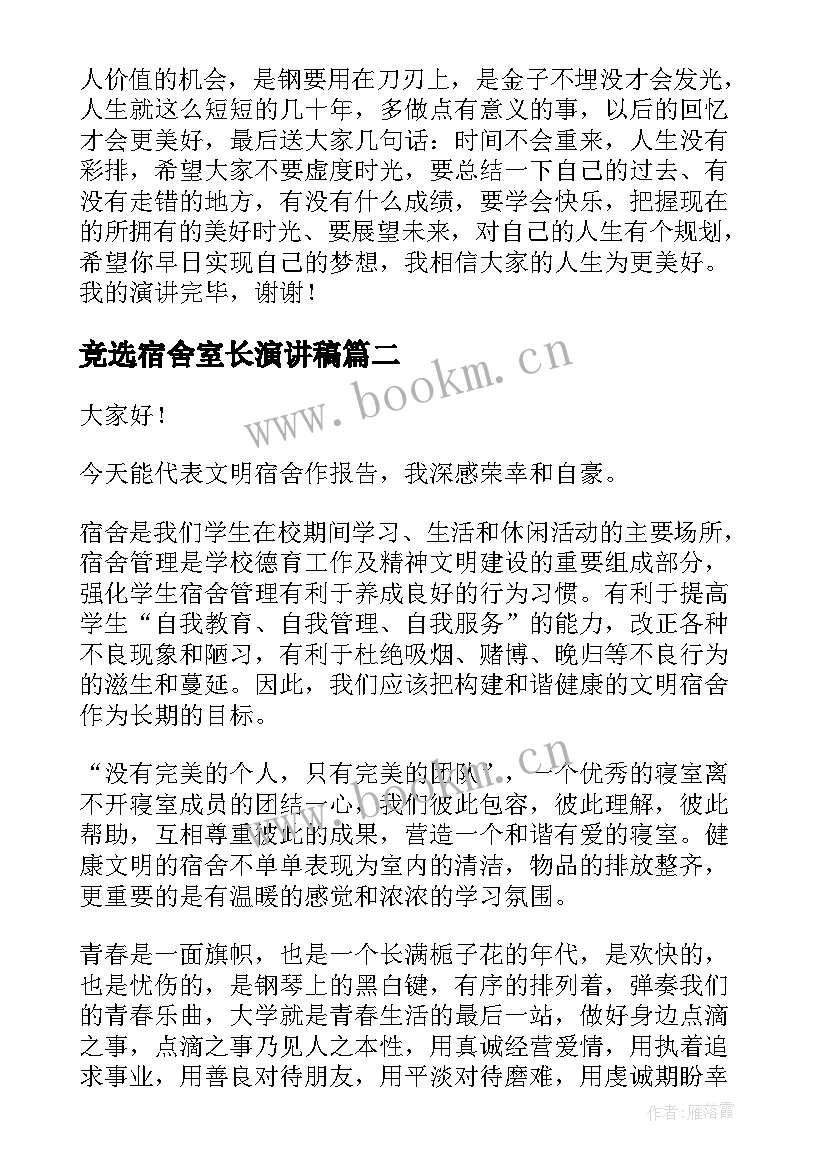 人价值的机会，是钢要用在刀刃上，是金子不埋没才会发光，人生就这么短短的几十年，多做点有意义的事，以后的回忆才会更美好，最后送大家几句话：时间不会重来，人生没有彩排，希望大家不要虚度时光，要总结一下自己的过去、有没有走错的地方，有没有什么成绩，要学会快乐，把握现在的所拥有的美好时光、要展望未来，对自己的人生有个规划，希望你早日实现自己的梦想，我相信大家的人生为更美好。我的演讲完毕，谢谢！

竞选宿舍室长演讲稿篇二

www.bookm.cn

大家好！

今天能代表文明宿舍作报告，我深感荣幸和自豪。

宿舍是我们学生在校期间学习、生活和休闲活动的主要场所，宿舍管理是学校德育工作及精神文明建设的重要组成部分，强化学生宿舍管理有利于养成良好的行为习惯。有利于提高学生“自我教育、自我管理、自我服务”的能力，改正各种不良现象和陋习，有利于杜绝吸烟、赌博、晚归等不良行为的滋生和蔓延。因此，我们应该把构建和谐健康的文明宿舍作为长期的目标。

“没有完美的个人，只有完美的团队”，一个优秀的寝室离不开寝室成员的团结一心，我们彼此包容，彼此理解，彼此帮助，互相尊重彼此的成果，营造一个和谐有爱的寝室。健康文明的宿舍不单单表现为室内的清洁，物品的排放整齐，更重要的是有温暖的感觉和浓浓的学习氛围。

青春是一面旗帜，也是一个长满栀子花的年代，是欢快的，也是忧伤的，是钢琴上的黑白键，有序的排列着，弹奏我们的青春乐曲，大学就是青春生活的最后一站，做好身边点滴之事，点滴之事乃见人之本性，用真诚经营爱情，用执着追求事业，用善良对待朋友，用平淡对待磨难，用虔诚期盼幸

作者：雁落霞